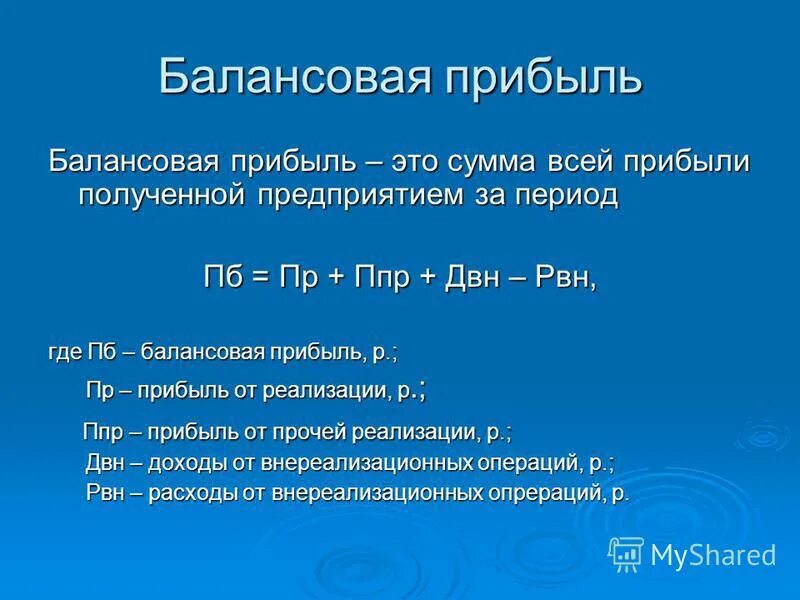 Балансовая прибыль

Балансовая прибыль – это сумма всей прибыли полученной предприятием за период

Пб = Пр + Ппр + Двн – Рвн,

где Пб – балансовая прибыль, р.;

Пр – прибыль от реализации, р.;

Ппр – прибыль от прочей реализации, р.;
Двн – доходы от внереализационных операций, р.;
Рвн – расходы от внереализационных опрераций, р.

MyShared